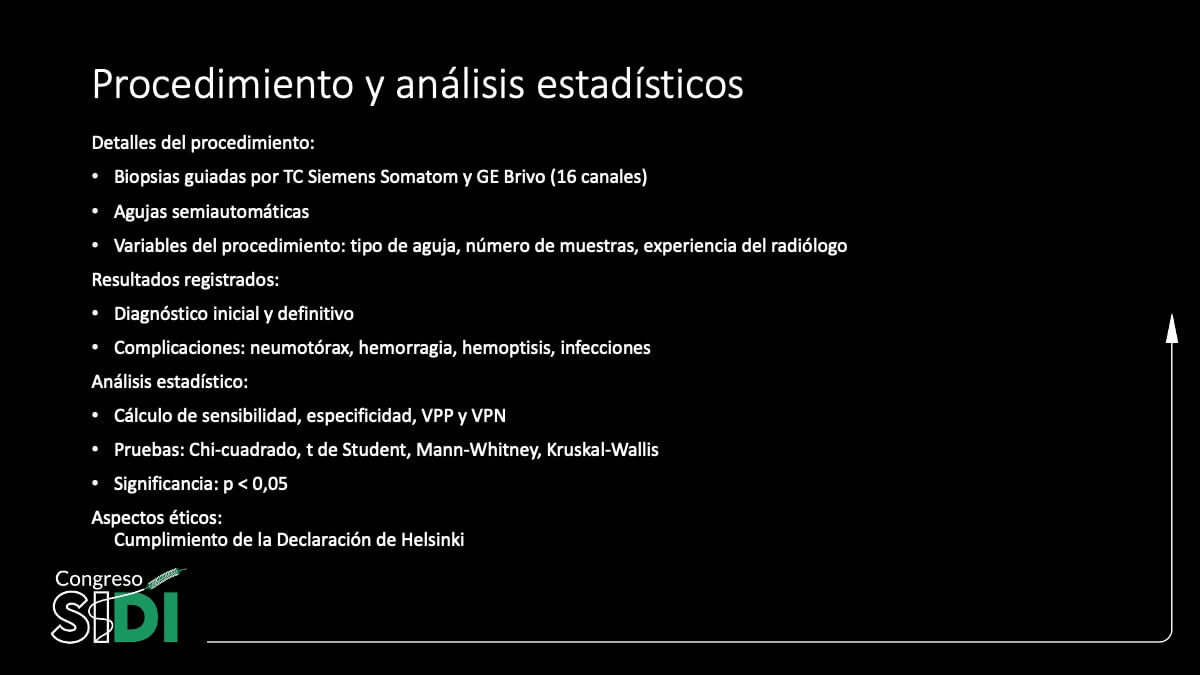 Procedimiento y análisis estadísticos

Detalles del procedimiento:

• Biopsias guiadas por TC Siemens Somatom y GE Brivo (16 canales)
• Agujas semiautomáticas
• Variables del procedimiento: tipo de aguja, número de muestras, experiencia del radiólogo

Resultados registrados:

• Diagnóstico inicial y definitivo
• Complicaciones: neumotórax, hemorragia, hemoptisis, infecciones

Análisis estadístico:

• Cálculo de sensibilidad, especificidad, VPP y VPN
• Pruebas: Chi-cuadrado, t de Student, Mann-Whitney, Kruskal-Wallis
• Significancia: p < 0,05

Aspectos éticos:
Cumplimiento de la Declaración de Helsinki

Congreso
SIDI